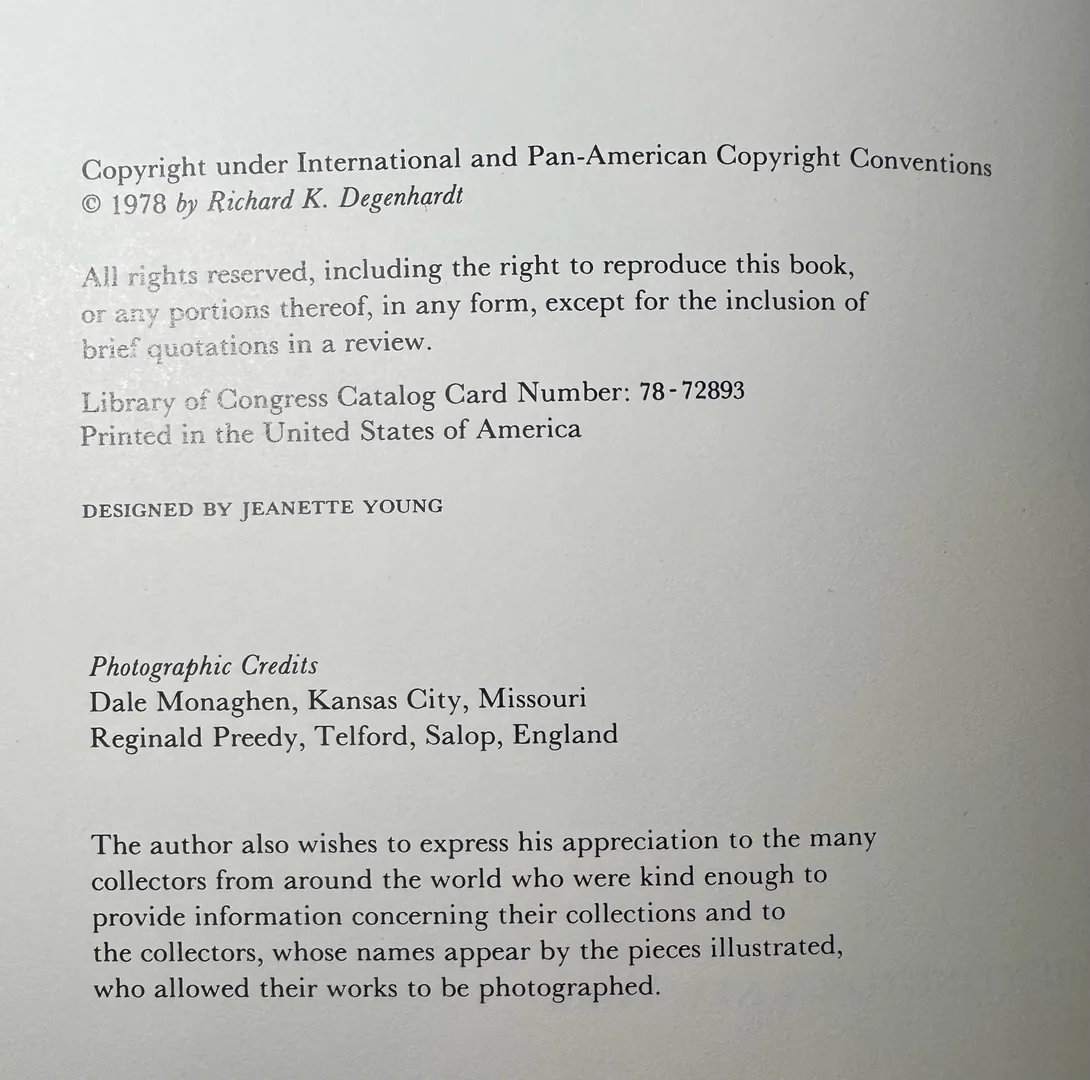 Copyright under International and Pan-American Copyright Conventions
© 1978 by Richard K. Degenhardt

All rights reserved, including the right to reproduce this book, or any portions thereof, in any form, except for the inclusion of brief quotations in a review.

Library of Congress Catalog Card Number: 78-72893
Printed in the United States of America

DESIGNED BY JEANETTE YOUNG

Photographic Credits
Dale Monaghen, Kansas City, Missouri
Reginald Preedy, Telford, Salop, England

The author also wishes to express his appreciation to the many collectors from around the world who were kind enough to provide information concerning their collections and to the collectors, whose names appear by the pieces illustrated, who allowed their works to be photographed.